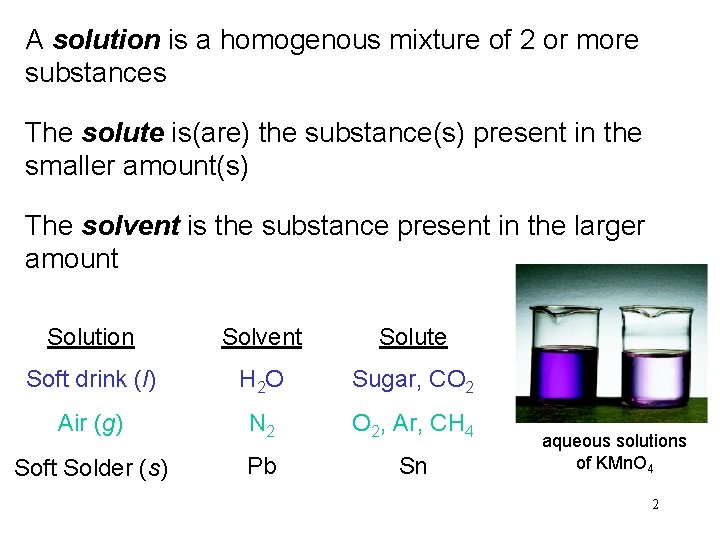 A solution is a homogenous mixture of 2 or more substances

The solute is(are) the substance(s) present in the smaller amount(s)

The solvent is the substance present in the larger amount

| Solution | Solvent | Solute |
|---|---|---|
| Soft drink (l) | $H_2O$ | Sugar, $CO_2$ |
| Air (g) | $N_2$ | $O_2$, Ar, $CH_4$ |
| Soft Solder (s) | Pb | Sn |

aqueous solutions of $KMnO_4$

2